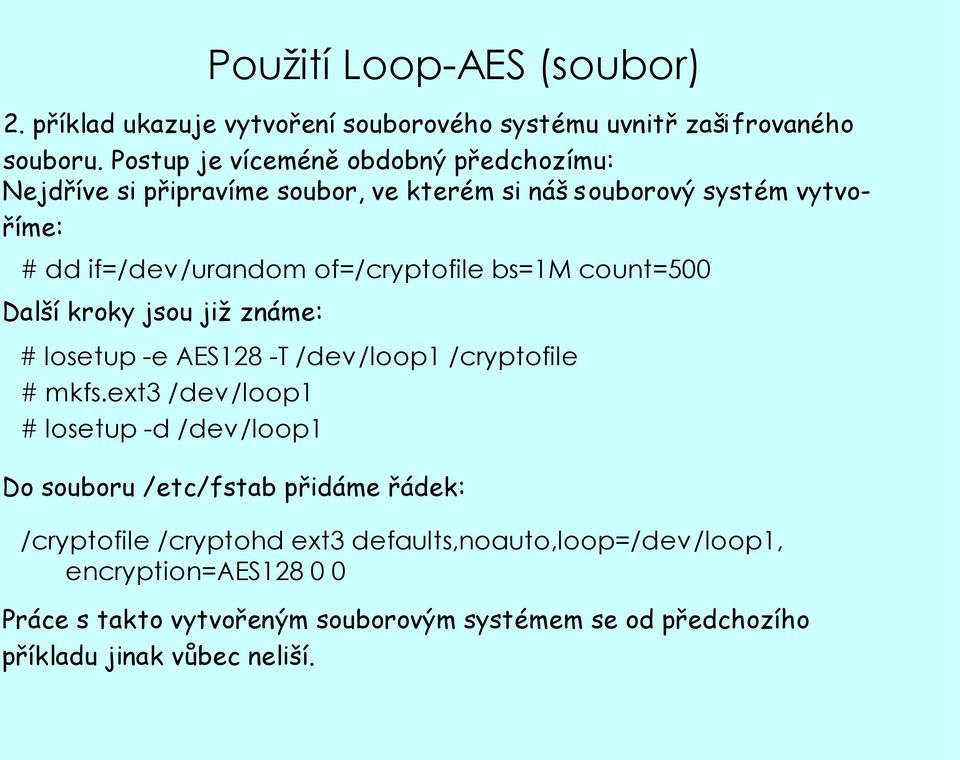 Použití Loop-AES (soubor)

2. příklad ukazuje vytvoření souborového systému uvnitř zašifrovaného souboru. Postup je víceméně obdobný předchozímu:
Nejdříve si připravíme soubor, ve kterém si náš souborový systém vytvoříme:

# dd if=/dev/urandom of=/cryptofile bs=1M count=500

Další kroky jsou již známe:

# losetup -e AES128 -T /dev/loop1 /cryptofile
# mkfs.ext3 /dev/loop1
# losetup -d /dev/loop1

Do souboru /etc/fstab přidáme řádek:

/cryptofile /cryptohd ext3 defaults,noauto,loop=/dev/loop1, encryption=AES128 0 0

Práce s takto vytvořeným souborovým systémem se od předchozího příkladu jinak vůbec neliší.